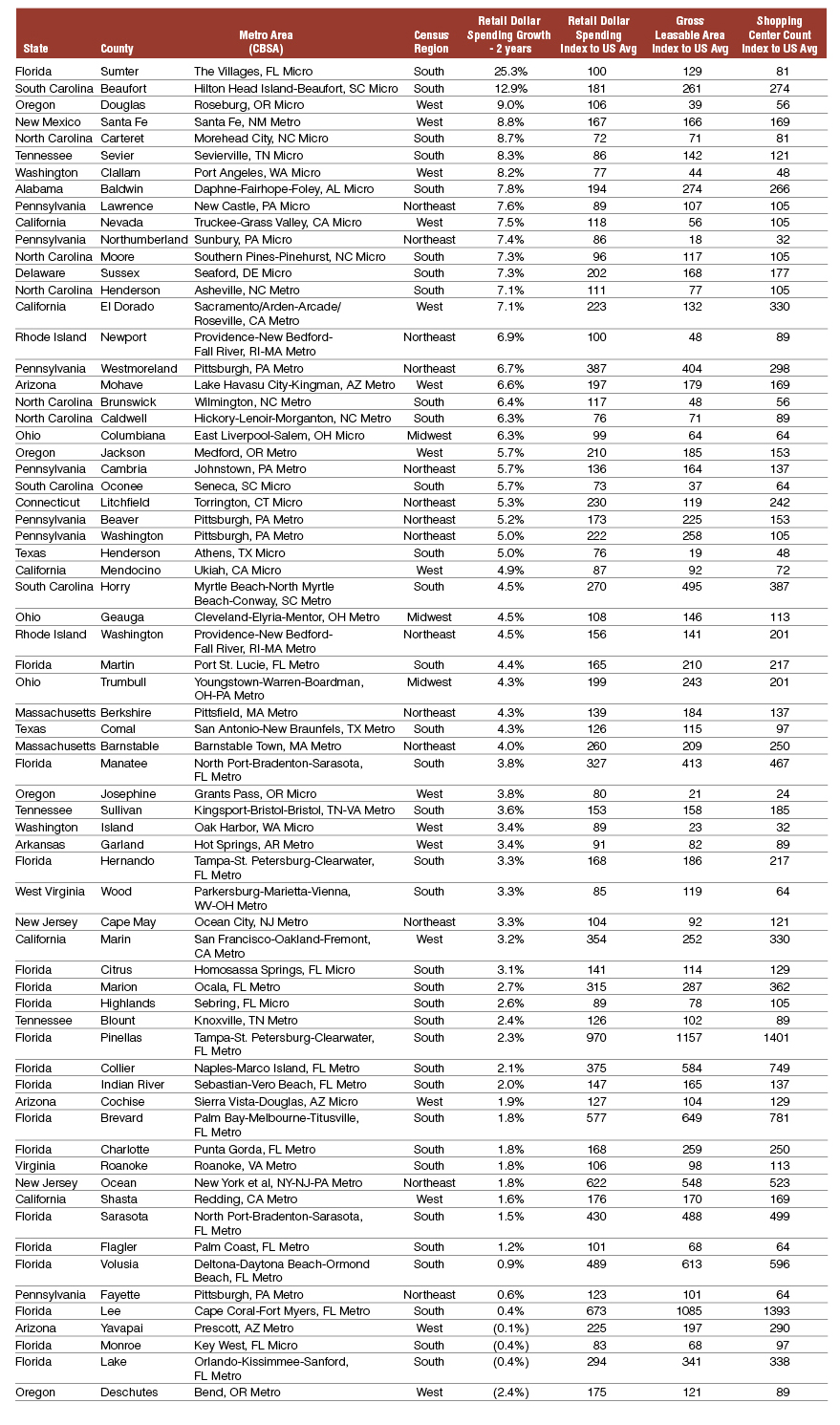 | State | County | Metro Area (CBSA) | Census Region | Retail Dollar Spending Growth - 2 years | Retail Dollar Spending Index to US Avg | Gross Leasable Area Index to US Avg | Shopping Center Count Index to US Avg |
|---|---|---|---|---|---|---|---|
| Florida | Sumter | The Villages, FL Micro | South | 25.3% | 100 | 129 | 81 |
| South Carolina | Beaufort | Hilton Head Island-Beaufort, SC Micro | South | 12.9% | 181 | 261 | 274 |
| Oregon | Douglas | Roseburg, OR Micro | West | 9.0% | 106 | 39 | 56 |
| New Mexico | Santa Fe | Santa Fe, NM Metro | West | 8.8% | 167 | 166 | 169 |
| North Carolina | Carteret | Morehead City, NC Micro | South | 8.7% | 72 | 71 | 81 |
| Tennessee | Sevier | Sevierville, TN Micro | South | 8.3% | 86 | 142 | 121 |
| Washington | Clallam | Port Angeles, WA Micro | West | 8.2% | 77 | 44 | 48 |
| Alabama | Baldwin | Daphne-Fairhope-Foley, AL Micro | South | 7.8% | 194 | 274 | 266 |
| Pennsylvania | Lawrence | New Castle, PA Micro | Northeast | 7.6% | 89 | 107 | 105 |
| California | Nevada | Truckee-Grass Valley, CA Micro | West | 7.5% | 118 | 56 | 105 |
| Pennsylvania | Northumberland | Sunbury, PA Micro | Northeast | 7.4% | 86 | 18 | 32 |
| North Carolina | Moore | Southern Pines-Pinehurst, NC Micro | South | 7.3% | 96 | 117 | 105 |
| Delaware | Sussex | Seaford, DE Micro | South | 7.3% | 202 | 168 | 177 |
| North Carolina | Henderson | Asheville, NC Metro | South | 7.1% | 111 | 77 | 105 |
| California | El Dorado | Sacramento/Arden-Arcade/ Roseville, CA Metro | West | 7.1% | 223 | 132 | 330 |
| Rhode Island | Newport | Providence-New Bedford-Fall River, RI-MA Metro | Northeast | 6.9% | 100 | 48 | 89 |
| Pennsylvania | Westmoreland | Pittsburgh, PA Metro | Northeast | 6.7% | 387 | 404 | 298 |
| Arizona | Mohave | Lake Havasu City-Kingman, AZ Metro | West | 6.6% | 197 | 179 | 169 |
| North Carolina | Brunswick | Wilmington, NC Metro | South | 6.4% | 117 | 48 | 56 |
| North Carolina | Caldwell | Hickory-Lenoir-Morganton, NC Metro | South | 6.3% | 76 | 71 | 89 |
| Ohio | Columbiana | East Liverpool-Salem, OH Micro | Midwest | 6.3% | 99 | 64 | 64 |
| Oregon | Jackson | Medford, OR Metro | West | 5.7% | 210 | 185 | 153 |
| Pennsylvania | Cambria | Johnstown, PA Metro | Northeast | 5.7% | 136 | 164 | 137 |
| South Carolina | Oconee | Seneca, SC Micro | South | 5.7% | 73 | 37 | 64 |
| Connecticut | Litchfield | Torrington, CT Micro | Northeast | 5.3% | 230 | 119 | 242 |
| Pennsylvania | Beaver | Pittsburgh, PA Metro | Northeast | 5.2% | 173 | 225 | 153 |
| Pennsylvania | Washington | Pittsburgh, PA Metro | Northeast | 5.0% | 222 | 258 | 105 |
| Texas | Henderson | Athens, TX Micro | South | 5.0% | 76 | 19 | 48 |
| California | Mendocino | Ukiah, CA Micro | West | 4.9% | 87 | 92 | 72 |
| South Carolina | Horry | Myrtle Beach-North Myrtle Beach-Conway, SC Metro | South | 4.5% | 270 | 495 | 387 |
| Ohio | Geauga | Cleveland-Elyria-Mentor, OH Metro | Midwest | 4.5% | 108 | 146 | 113 |
| Rhode Island | Washington | Providence-New Bedford-Fall River, RI-MA Metro | Northeast | 4.5% | 156 | 141 | 201 |
| Florida | Martin | Port St. Lucie, FL Metro | South | 4.4% | 165 | 210 | 217 |
| Ohio | Trumbull | Youngstown-Warren-Boardman, OH-PA Metro | Midwest | 4.3% | 199 | 243 | 201 |
| Massachusetts | Berkshire | Pittsfield, MA Metro | Northeast | 4.3% | 139 | 184 | 137 |
| Texas | Comal | San Antonio-New Braunfels, TX Metro | South | 4.3% | 126 | 115 | 97 |
| Massachusetts | Barnstable | Barnstable Town, MA Metro | Northeast | 4.0% | 260 | 209 | 250 |
| Florida | Manatee | North Port-Bradenton-Sarasota, FL Metro | South | 3.8% | 327 | 413 | 467 |
| Oregon | Josephine | Grants Pass, OR Micro | West | 3.8% | 80 | 21 | 24 |
| Tennessee | Sullivan | Kingsport-Bristol-Bristol, TN-VA Metro | South | 3.6% | 153 | 158 | 185 |
| Washington | Island | Oak Harbor, WA Micro | West | 3.4% | 89 | 23 | 32 |
| Arkansas | Garland | Hot Springs, AR Metro | West | 3.4% | 91 | 82 | 89 |
| Florida | Hernando | Tampa-St. Petersburg-Clearwater, FL Metro | South | 3.3% | 168 | 186 | 217 |
| West Virginia | Wood | Parkersburg-Marietta-Vienna, WV-OH Metro | South | 3.3% | 85 | 119 | 64 |
| New Jersey | Cape May | Ocean City, NJ Metro | Northeast | 3.3% | 104 | 92 | 121 |
| California | Marin | San Francisco-Oakland-Fremont, CA Metro | West | 3.2% | 354 | 252 | 330 |
| Florida | Citrus | Homosassa Springs, FL Micro | South | 3.1% | 141 | 114 | 129 |
| Florida | Marion | Ocala, FL Metro | South | 2.7% | 315 | 287 | 362 |
| Florida | Highlands | Sebring, FL Micro | South | 2.6% | 89 | 78 | 105 |
| Tennessee | Blount | Knoxville, TN Metro | South | 2.4% | 126 | 102 | 89 |
| Florida | Pinellas | Tampa-St. Petersburg-Clearwater, FL Metro | South | 2.3% | 970 | 1157 | 1401 |
| Florida | Collier | Naples-Marco Island, FL Metro | South | 2.1% | 375 | 584 | 749 |
| Florida | Indian River | Sebastian-Vero Beach, FL Metro | South | 2.0% | 147 | 165 | 137 |
| Arizona | Cochise | Sierra Vista-Douglas, AZ Micro | West | 1.9% | 127 | 104 | 129 |
| Florida | Brevard | Palm Bay-Melbourne-Titusville, FL Metro | South | 1.8% | 577 | 649 | 781 |
| Florida | Charlotte | Punta Gorda, FL Metro | South | 1.8% | 168 | 259 | 250 |
| Virginia | Roanoke | Roanoke, VA Metro | South | 1.8% | 106 | 98 | 113 |
| New Jersey | Ocean | New York et al, NY-NJ-PA Metro | Northeast | 1.8% | 622 | 548 | 523 |
| California | Shasta | Redding, CA Metro | West | 1.6% | 176 | 170 | 169 |
| Florida | Sarasota | North Port-Bradenton-Sarasota, FL Metro | South | 1.5% | 430 | 488 | 499 |
| Florida | Flagler | Palm Coast, FL Metro | South | 1.2% | 101 | 68 | 64 |
| Florida | Volusia | Deltona-Daytona Beach-Ormond Beach, FL Metro | South | 0.9% | 489 | 613 | 596 |
| Pennsylvania | Fayette | Pittsburgh, PA Metro | Northeast | 0.6% | 123 | 101 | 64 |
| Florida | Lee | Cape Coral-Fort Myers, FL Metro | South | 0.4% | 673 | 1085 | 1393 |
| Arizona | Yavapai | Prescott, AZ Metro | West | (0.1%) | 225 | 197 | 290 |
| Florida | Monroe | Key West, FL Micro | South | (0.4%) | 83 | 68 | 97 |
| Florida | Lake | Orlando-Kissimmee-Sanford, FL Metro | South | (0.4%) | 294 | 341 | 338 |
| Oregon | Deschutes | Bend, OR Metro | West | (2.4%) | 175 | 121 | 89 |